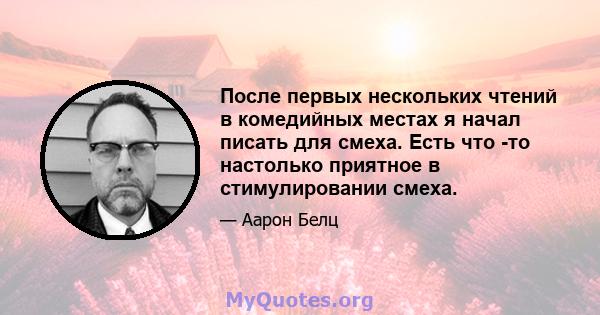 После первых нескольких чтений в комедийных местах я начал писать для смеха. Есть что -то настолько приятное в стимулировании смеха.

— Аарон Белц

MyQuotes.org